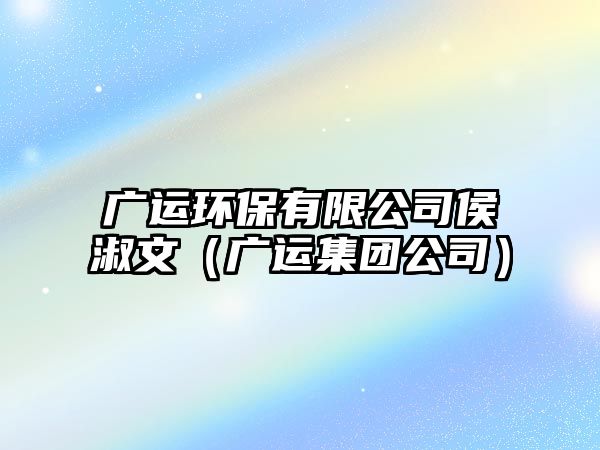 广运环保有限公司侯淑文（广运集团公司）